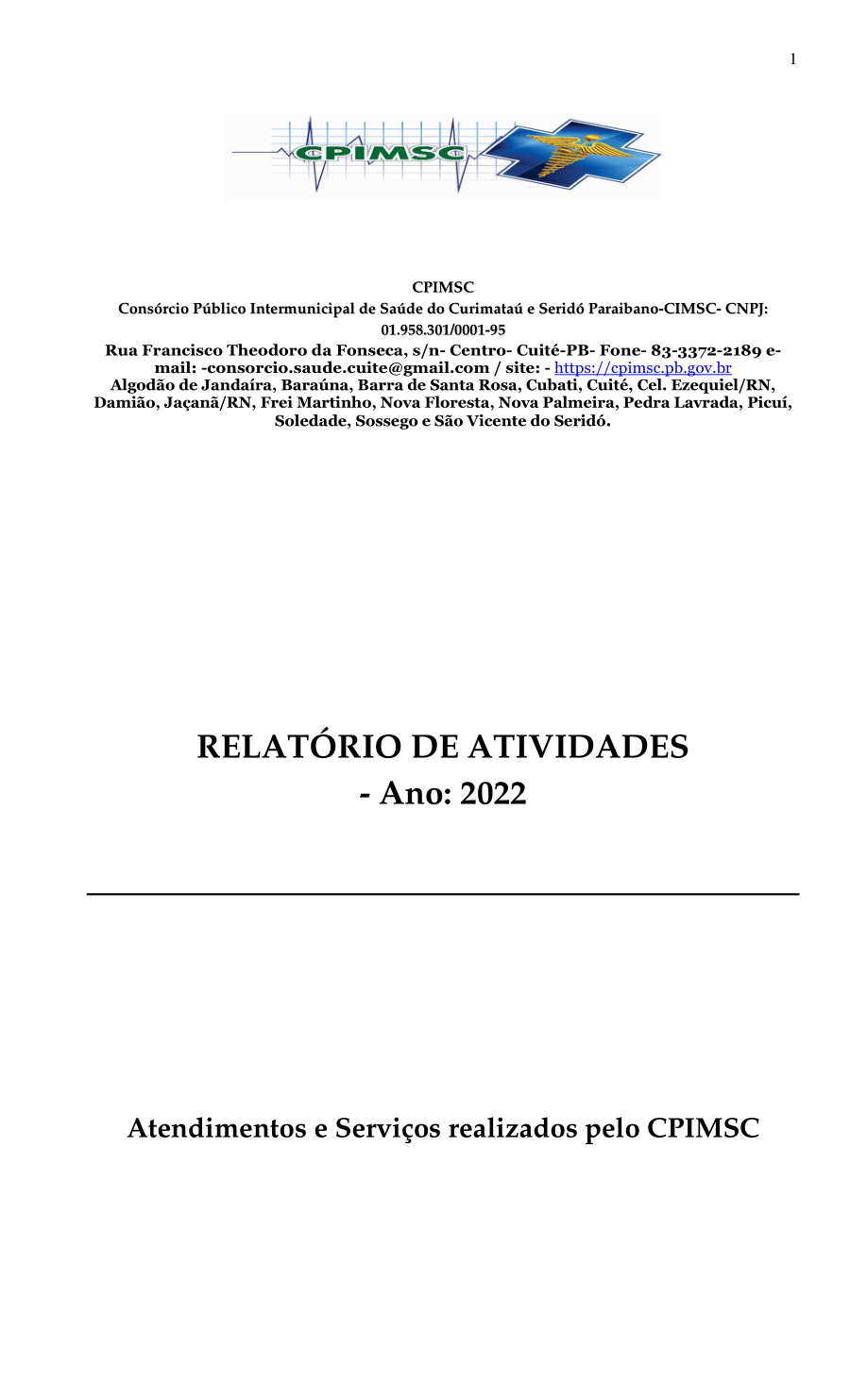 1

CPIMSC

CPIMSC
Consórcio Público Intermunicipal de Saúde do Curimataú e Seridó Paraibano-CIMSC- CNPJ: 01.958.301/0001-95
Rua Francisco Theodoro da Fonseca, s/n- Centro- Cuité-PB- Fone- 83-3372-2189 e-mail: -consorcio.saude.cuite@gmail.com / site: - https://cpimsc.pb.gov.br
Algodão de Jandaíra, Baraúna, Barra de Santa Rosa, Cubati, Cuité, Cel. Ezequiel/RN, Damião, Jaçanã/RN, Frei Martinho, Nova Floresta, Nova Palmeira, Pedra Lavrada, Picuí, Soledade, Sossego e São Vicente do Seridó.

RELATÓRIO DE ATIVIDADES
- Ano: 2022

Atendimentos e Serviços realizados pelo CPIMSC